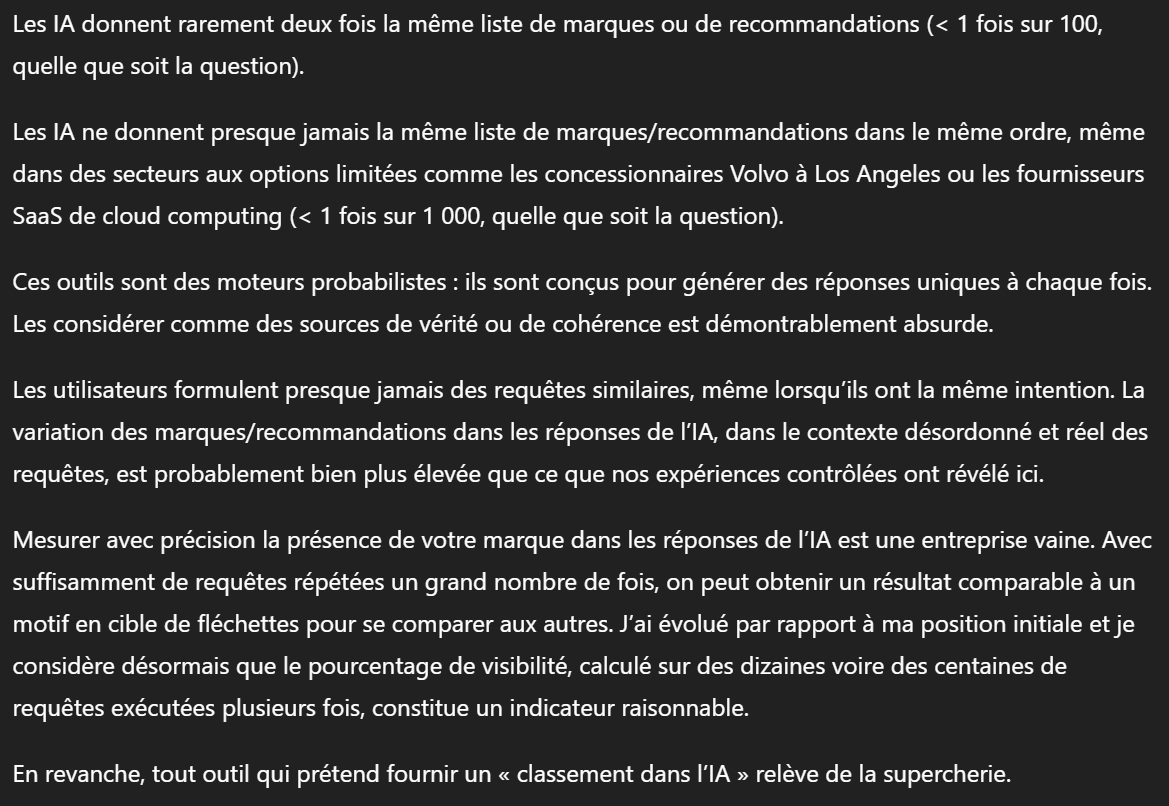 Les IA donnent rarement deux fois la même liste de marques ou de recommandations (< 1 fois sur 100, quelle que soit la question).

Les IA ne donnent presque jamais la même liste de marques/recommandations dans le même ordre, même dans des secteurs aux options limitées comme les concessionnaires Volvo à Los Angeles ou les fournisseurs SaaS de cloud computing (< 1 fois sur 1 000, quelle que soit la question).

Ces outils sont des moteurs probabilistes : ils sont conçus pour générer des réponses uniques à chaque fois. Les considérer comme des sources de vérité ou de cohérence est démontrablement absurde.

Les utilisateurs formulent presque jamais des requêtes similaires, même lorsqu'ils ont la même intention. La variation des marques/recommandations dans les réponses de l'IA, dans le contexte désordonné et réel des requêtes, est probablement bien plus élevée que ce que nos expériences contrôlées ont révélé ici.

Mesurer avec précision la présence de votre marque dans les réponses de l'IA est une entreprise vaine. Avec suffisamment de requêtes répétées un grand nombre de fois, on peut obtenir un résultat comparable à un motif en cible de fléchettes pour se comparer aux autres. J'ai évolué par rapport à ma position initiale et je considère désormais que le pourcentage de visibilité, calculé sur des dizaines voire des centaines de requêtes exécutées plusieurs fois, constitue un indicateur raisonnable.

En revanche, tout outil qui prétend fournir un « classement dans l'IA » relève de la supercherie.